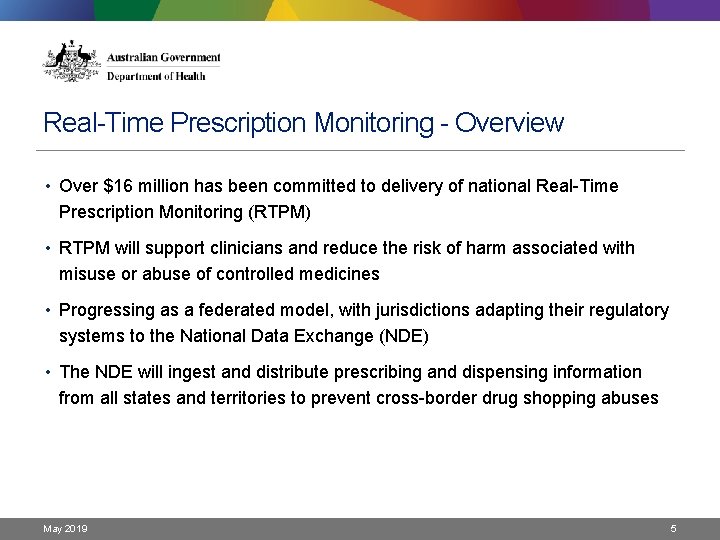 Australian Government
Department of Health

Real-Time Prescription Monitoring - Overview

• Over \$16 million has been committed to delivery of national Real-Time Prescription Monitoring (RTPM)

• RTPM will support clinicians and reduce the risk of harm associated with misuse or abuse of controlled medicines

• Progressing as a federated model, with jurisdictions adapting their regulatory systems to the National Data Exchange (NDE)

• The NDE will ingest and distribute prescribing and dispensing information from all states and territories to prevent cross-border drug shopping abuses

May 2019

5